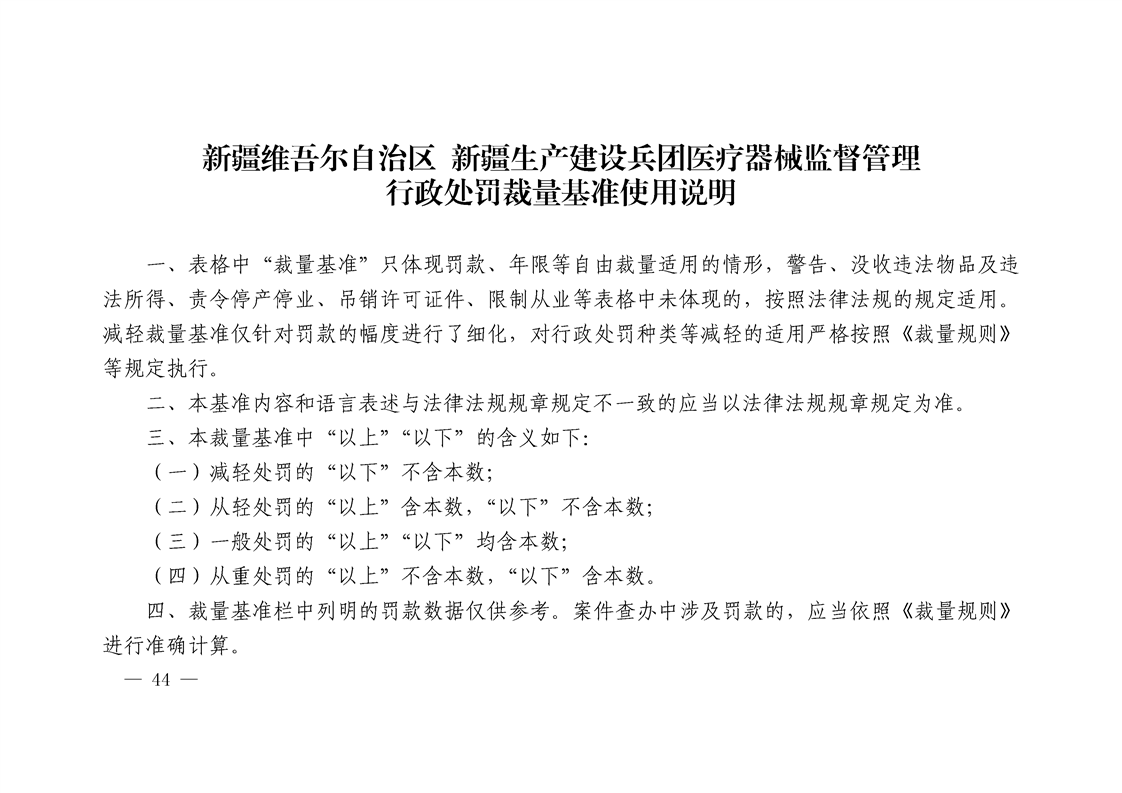 新疆维吾尔自治区 新疆生产建设兵团医疗器械监督管理
行政处罚裁量基准使用说明

一、表格中“裁量基准”只体现罚款、年限等自由裁量适用的情形，警告、没收违法物品及违法所得、责令停产停业、吊销许可证件、限制从业等表格中未体现的，按照法律法规的规定适用。减轻裁量基准仅针对罚款的幅度进行了细化，对行政处罚种类等减轻的适用严格按照《裁量规则》等规定执行。

二、本基准内容和语言表述与法律法规规章规定不一致的应当以法律法规规章规定为准。

三、本裁量基准中“以上”“以下”的含义如下:

（一）减轻处罚的“以下”不含本数;

（二）从轻处罚的“以上”含本数，“以下”不含本数;

（三）一般处罚的“以上”“以下”均含本数;

（四）从重处罚的“以上”不含本数，“以下”含本数。

四、裁量基准栏中列明的罚款数据仅供参考。案件查办中涉及罚款的，应当依照《裁量规则》进行准确计算。

— 44 —